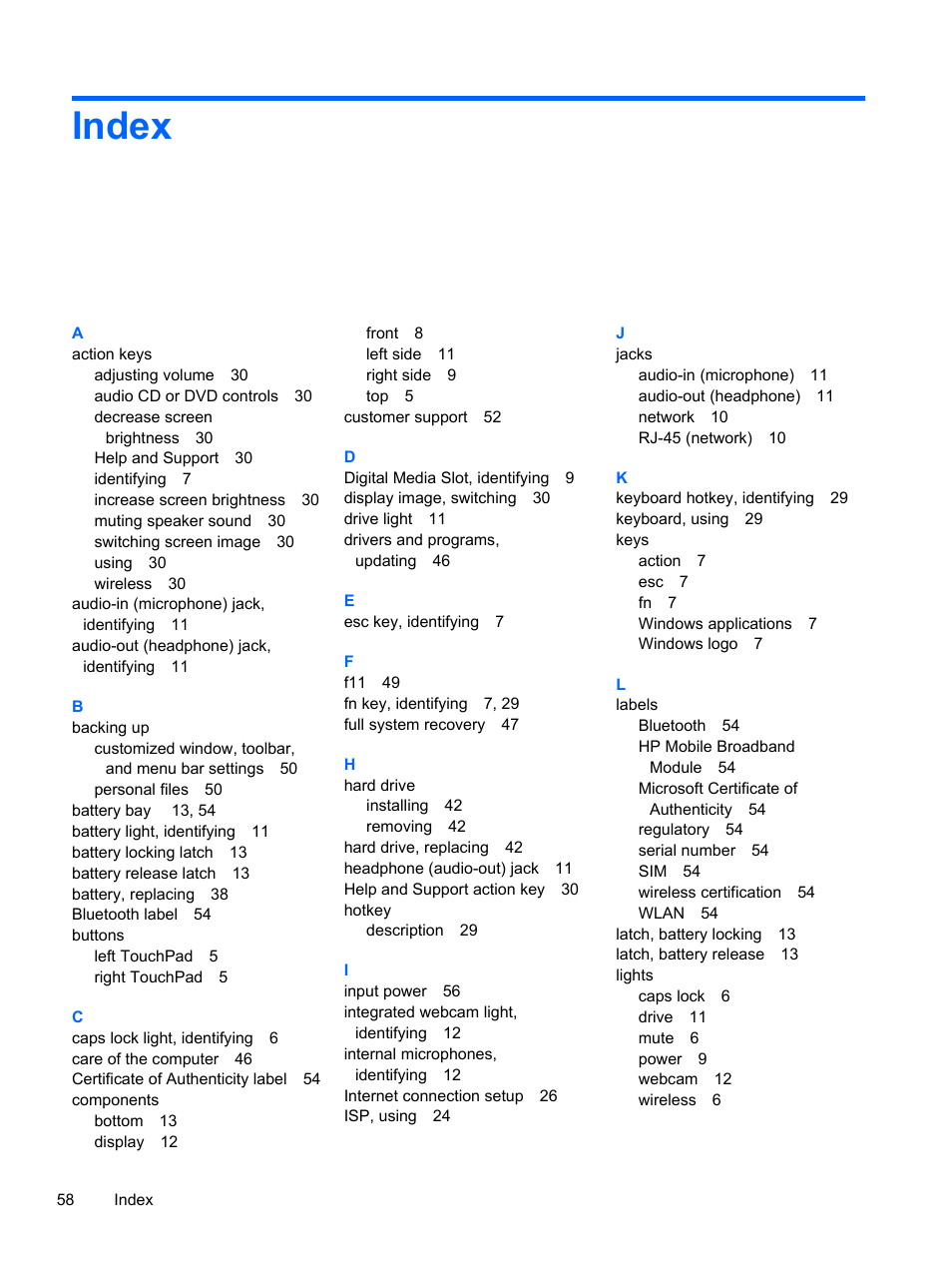 Index

A
action keys
adjusting volume 30
audio CD or DVD controls 30
decrease screen brightness 30
Help and Support 30
identifying 7
increase screen brightness 30
muting speaker sound 30
switching screen image 30
using 30
wireless 30
audio-in (microphone) jack, identifying 11
audio-out (headphone) jack, identifying 11

B
backing up
customized window, toolbar, and menu bar settings 50
personal files 50
battery bay 13, 54
battery light, identifying 11
battery locking latch 13
battery release latch 13
battery, replacing 38
Bluetooth label 54
buttons
left TouchPad 5
right TouchPad 5

C
caps lock light, identifying 6
care of the computer 46
Certificate of Authenticity label 54
components
bottom 13
display 12
front 8
left side 11
right side 9
top 5
customer support 52

D
Digital Media Slot, identifying 9
display image, switching 30
drive light 11
drivers and programs, updating 46

E
esc key, identifying 7

F
f11 49
fn key, identifying 7, 29
full system recovery 47

H
hard drive
installing 42
removing 42
hard drive, replacing 42
headphone (audio-out) jack 11
Help and Support action key 30
hotkey
description 29

I
input power 56
integrated webcam light, identifying 12
internal microphones, identifying 12
Internet connection setup 26
ISP, using 24

J
jacks
audio-in (microphone) 11
audio-out (headphone) 11
network 10
RJ-45 (network) 10

K
keyboard hotkey, identifying 29
keyboard, using 29
keys
action 7
esc 7
fn 7
Windows applications 7
Windows logo 7

L
labels
Bluetooth 54
HP Mobile Broadband Module 54
Microsoft Certificate of Authenticity 54
regulatory 54
serial number 54
SIM 54
wireless certification 54
WLAN 54
latch, battery locking 13
latch, battery release 13
lights
caps lock 6
drive 11
mute 6
power 9
webcam 12
wireless 6

58 Index